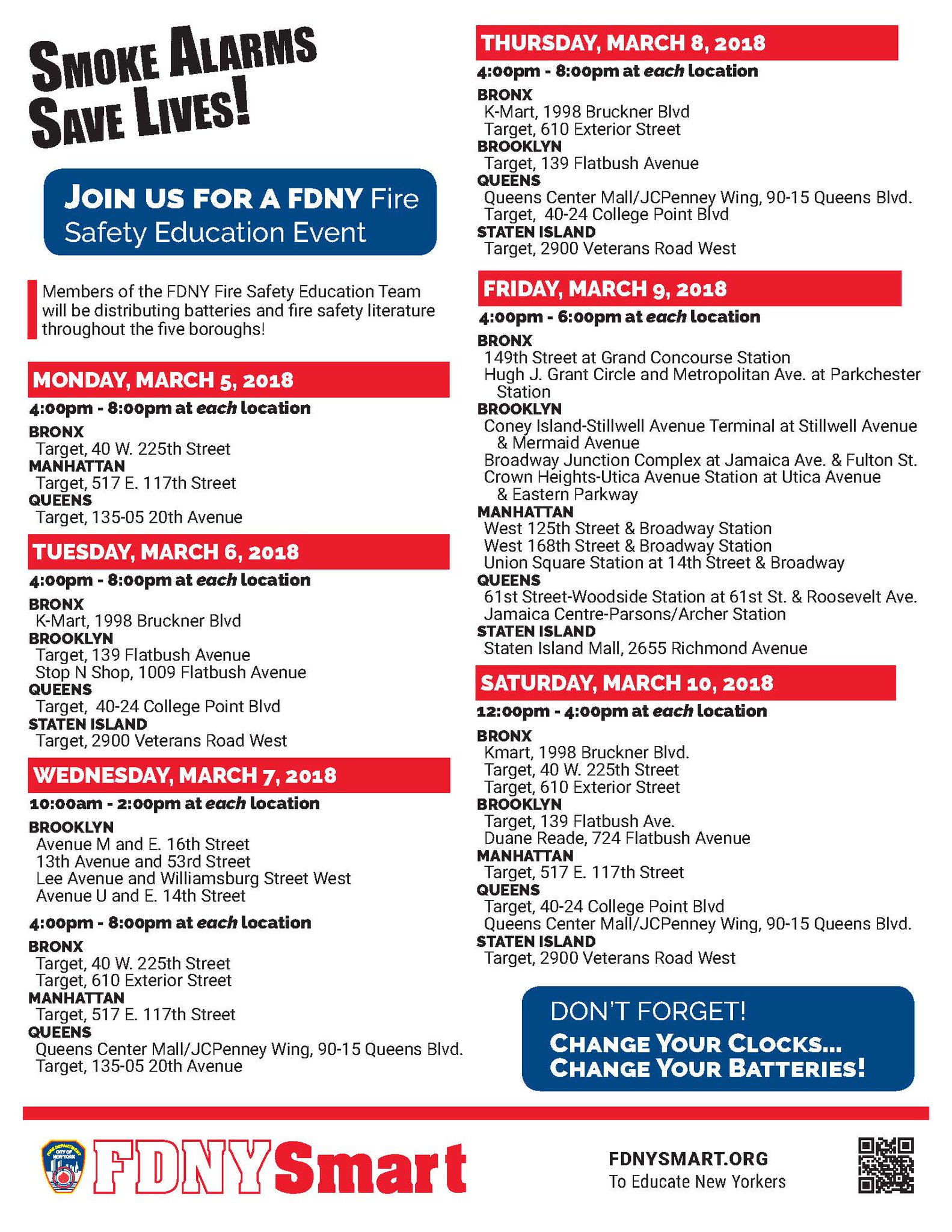 SMOKE ALARMS SAVE LIVES!

JOIN US FOR A FDNY Fire Safety Education Event

Members of the FDNY Fire Safety Education Team will be distributing batteries and fire safety literature throughout the five boroughs!

MONDAY, MARCH 5, 2018
4:00pm - 8:00pm at each location
BRONX
Target, 40 W. 225th Street
MANHATTAN
Target, 517 E. 117th Street
QUEENS
Target, 135-05 20th Avenue

TUESDAY, MARCH 6, 2018
4:00pm - 8:00pm at each location
BRONX
K-Mart, 1998 Bruckner Blvd
BROOKLYN
Target, 139 Flatbush Avenue
Stop N Shop, 1009 Flatbush Avenue
QUEENS
Target, 40-24 College Point Blvd
STATEN ISLAND
Target, 2900 Veterans Road West

WEDNESDAY, MARCH 7, 2018
10:00am - 2:00pm at each location
BROOKLYN
Avenue M and E. 16th Street
13th Avenue and 53rd Street
Lee Avenue and Williamsburg Street West
Avenue U and E. 14th Street

4:00pm - 8:00pm at each location
BRONX
Target, 40 W. 225th Street
Target, 610 Exterior Street
MANHATTAN
Target, 517 E. 117th Street
QUEENS
Queens Center Mall/JCPenney Wing, 90-15 Queens Blvd.
Target, 135-05 20th Avenue

THURSDAY, MARCH 8, 2018
4:00pm - 8:00pm at each location
BRONX
K-Mart, 1998 Bruckner Blvd
Target, 610 Exterior Street
BROOKLYN
Target, 139 Flatbush Avenue
QUEENS
Queens Center Mall/JCPenney Wing, 90-15 Queens Blvd.
Target, 40-24 College Point Blvd
STATEN ISLAND
Target, 2900 Veterans Road West

FRIDAY, MARCH 9, 2018
4:00pm - 6:00pm at each location
BRONX
149th Street at Grand Concourse Station
Hugh J. Grant Circle and Metropolitan Ave. at Parkchester Station
BROOKLYN
Coney Island-Stillwell Avenue Terminal at Stillwell Avenue & Mermaid Avenue
Broadway Junction Complex at Jamaica Ave. & Fulton St.
Crown Heights-Utica Avenue Station at Utica Avenue & Eastern Parkway
MANHATTAN
West 125th Street & Broadway Station
West 168th Street & Broadway Station
Union Square Station at 14th Street & Broadway
QUEENS
61st Street-Woodside Station at 61st St. & Roosevelt Ave.
Jamaica Centre-Parsons/Archer Station
STATEN ISLAND
Staten Island Mall, 2655 Richmond Avenue

SATURDAY, MARCH 10, 2018
12:00pm - 4:00pm at each location
BRONX
Kmart, 1998 Bruckner Blvd.
Target, 40 W. 225th Street
Target, 610 Exterior Street
BROOKLYN
Target, 139 Flatbush Ave.
Duane Reade, 724 Flatbush Avenue
MANHATTAN
Target, 517 E. 117th Street
QUEENS
Target, 40-24 College Point Blvd
Queens Center Mall/JCPenney Wing, 90-15 Queens Blvd.
STATEN ISLAND
Target, 2900 Veterans Road West

DON'T FORGET!
CHANGE YOUR CLOCKS... CHANGE YOUR BATTERIES!

FIRE DEPARTMENT CITY OF NEW YORK
FDNYSmart
FDNYSMART.ORG
To Educate New Yorkers